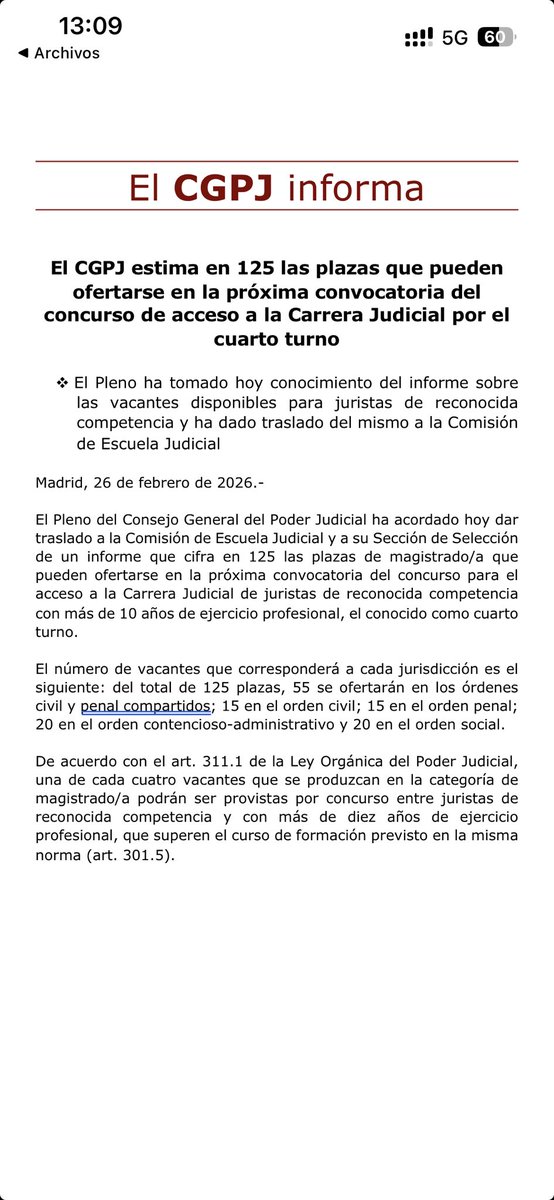 13:09
◀ Archivos
5G 60

El CGPJ informa

El CGPJ estima en 125 las plazas que pueden ofertarse en la próxima convocatoria del concurso de acceso a la Carrera Judicial por el cuarto turno

❖ El Pleno ha tomado hoy conocimiento del informe sobre las vacantes disponibles para juristas de reconocida competencia y ha dado traslado del mismo a la Comisión de Escuela Judicial

Madrid, 26 de febrero de 2026.-

El Pleno del Consejo General del Poder Judicial ha acordado hoy dar traslado a la Comisión de Escuela Judicial y a su Sección de Selección de un informe que cifra en 125 las plazas de magistrado/a que pueden ofertarse en la próxima convocatoria del concurso para el acceso a la Carrera Judicial de juristas de reconocida competencia con más de 10 años de ejercicio profesional, el conocido como cuarto turno.

El número de vacantes que corresponderá a cada jurisdicción es el siguiente: del total de 125 plazas, 55 se ofertarán en los órdenes civil y penal compartidos; 15 en el orden civil; 15 en el orden penal; 20 en el orden contencioso-administrativo y 20 en el orden social.

De acuerdo con el art. 311.1 de la Ley Orgánica del Poder Judicial, una de cada cuatro vacantes que se produzcan en la categoría de magistrado/a podrán ser provistas por concurso entre juristas de reconocida competencia y con más de diez años de ejercicio profesional, que superen el curso de formación previsto en la misma norma (art. 301.5).